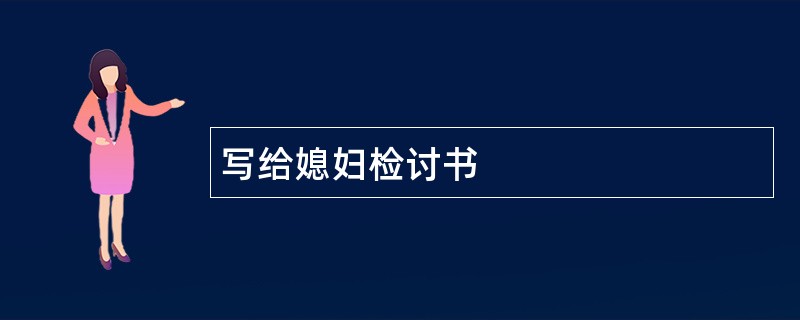 写给媳妇检讨书